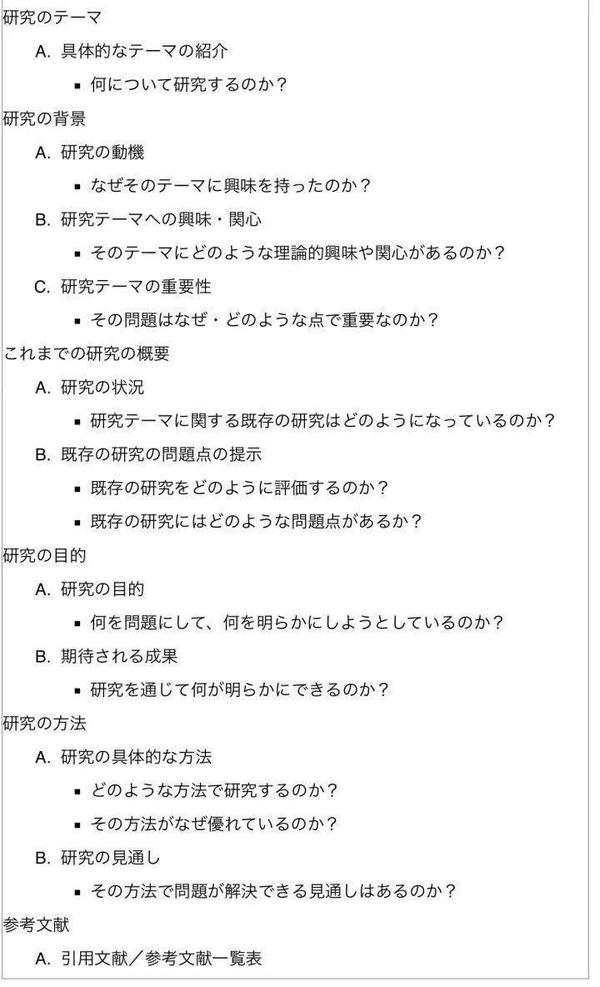 研究のテーマ

A. 具体的なテーマの紹介

▪ 何について研究するのか?

研究の背景

A. 研究の動機

▪ なぜそのテーマに興味を持ったのか?

B. 研究テーマへの興味・関心

▪ そのテーマにどのような理論的興味や関心があるのか?

C. 研究テーマの重要性

▪ その問題はなぜ・どのような点で重要なのか?

これまでの研究の概要

A. 研究の状況

▪ 研究テーマに関する既存の研究はどのようになっているのか?

B. 既存の研究の問題点の提示

▪ 既存の研究をどのように評価するのか?

▪ 既存の研究にはどのような問題点があるか?

研究の目的

A. 研究の目的

▪ 何を問題にして、何を明らかにしようとしているのか?

B. 期待される成果

▪ 研究を通じて何が明らかにできるのか?

研究の方法

A. 研究の具体的な方法

▪ どのような方法で研究するのか?

▪ その方法がなぜ優れているのか?

B. 研究の見通し

▪ その方法で問題が解決できる見通しはあるのか?

参考文献

A. 引用文献/参考文献一覧表